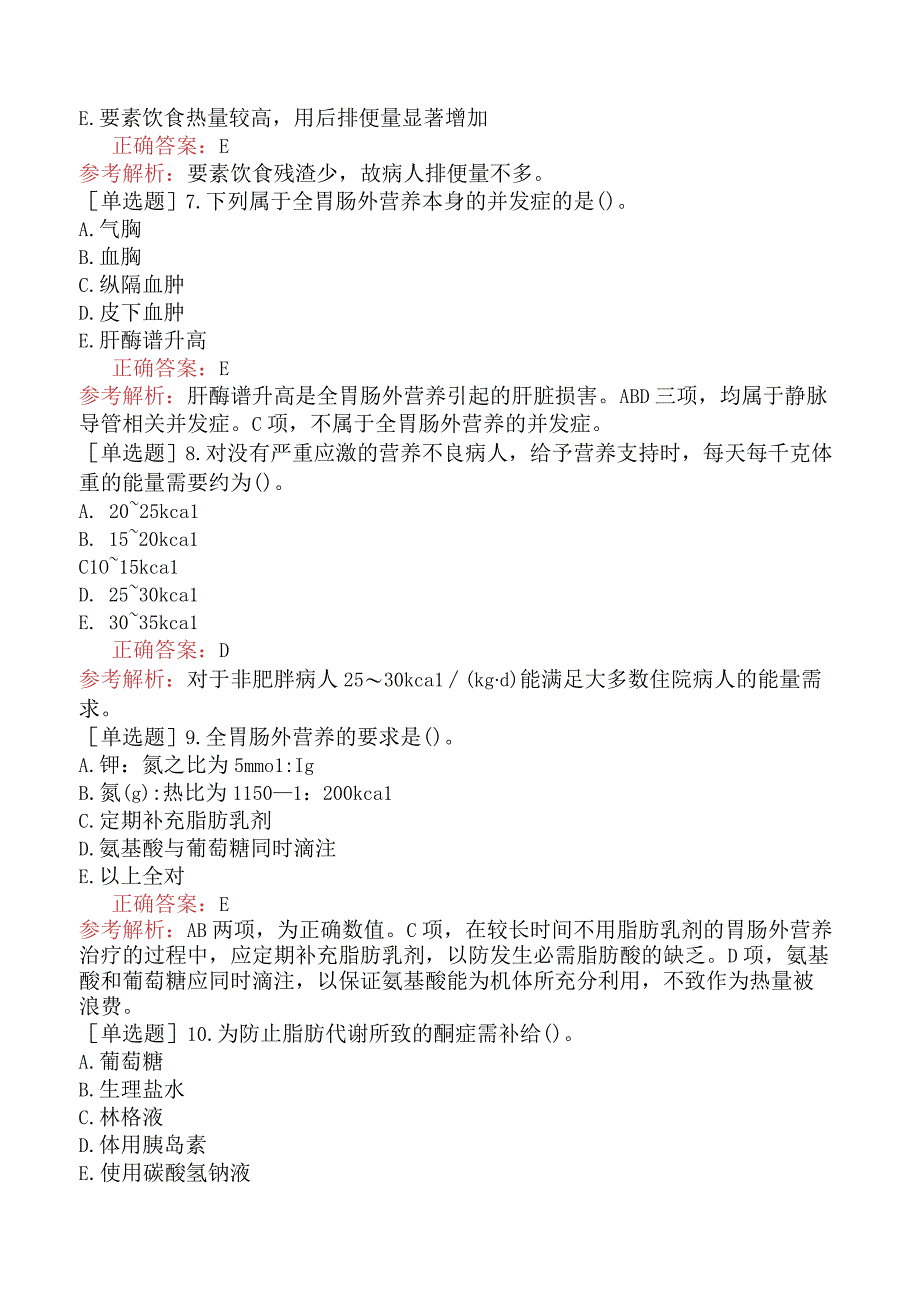 E.要素饮食热量较高，用后排便量显著增加
正确答案：E
参考解析：要素饮食残渣少，故病人排便量不多。
［单选题］7.下列属于全胃肠外营养本身的并发症的是()。
A.气胸
B.血胸
C.纵隔血肿
D.皮下血肿
E.肝酶谱升高
正确答案：E
参考解析：肝酶谱升高是全胃肠外营养引起的肝脏损害。ABD三项，均属于静脉导管相关并发症。C项，不属于全胃肠外营养的并发症。
［单选题］8.对没有严重应激的营养不良病人，给予营养支持时，每天每千克体重的能量需要约为()。
A. 20~25kcal
B. 15~20kcal
C10~15kcal
D. 25~30kcal
E. 30~35kcal
正确答案：D
参考解析：对于非肥胖病人25～30kcal/(kg·d)能满足大多数住院病人的能量需求。
［单选题］9.全胃肠外营养的要求是()。
A.钾：氮之比为5mmol:Ig
B.氮(g):热比为1150—1：200kcal
C.定期补充脂肪乳剂
D.氨基酸与葡萄糖同时滴注
E.以上全对
正确答案：E
参考解析：AB两项，为正确数值。C项，在较长时间不用脂肪乳剂的胃肠外营养治疗的过程中，应定期补充脂肪乳剂，以防发生必需脂肪酸的缺乏。D项，氨基酸和葡萄糖应同时滴注，以保证氨基酸能为机体所充分利用，不致作为热量被浪费。
［单选题］10.为防止脂肪代谢所致的酮症需补给()。
A.葡萄糖
B.生理盐水
C.林格液
D.体用胰岛素
E.使用碳酸氢钠液